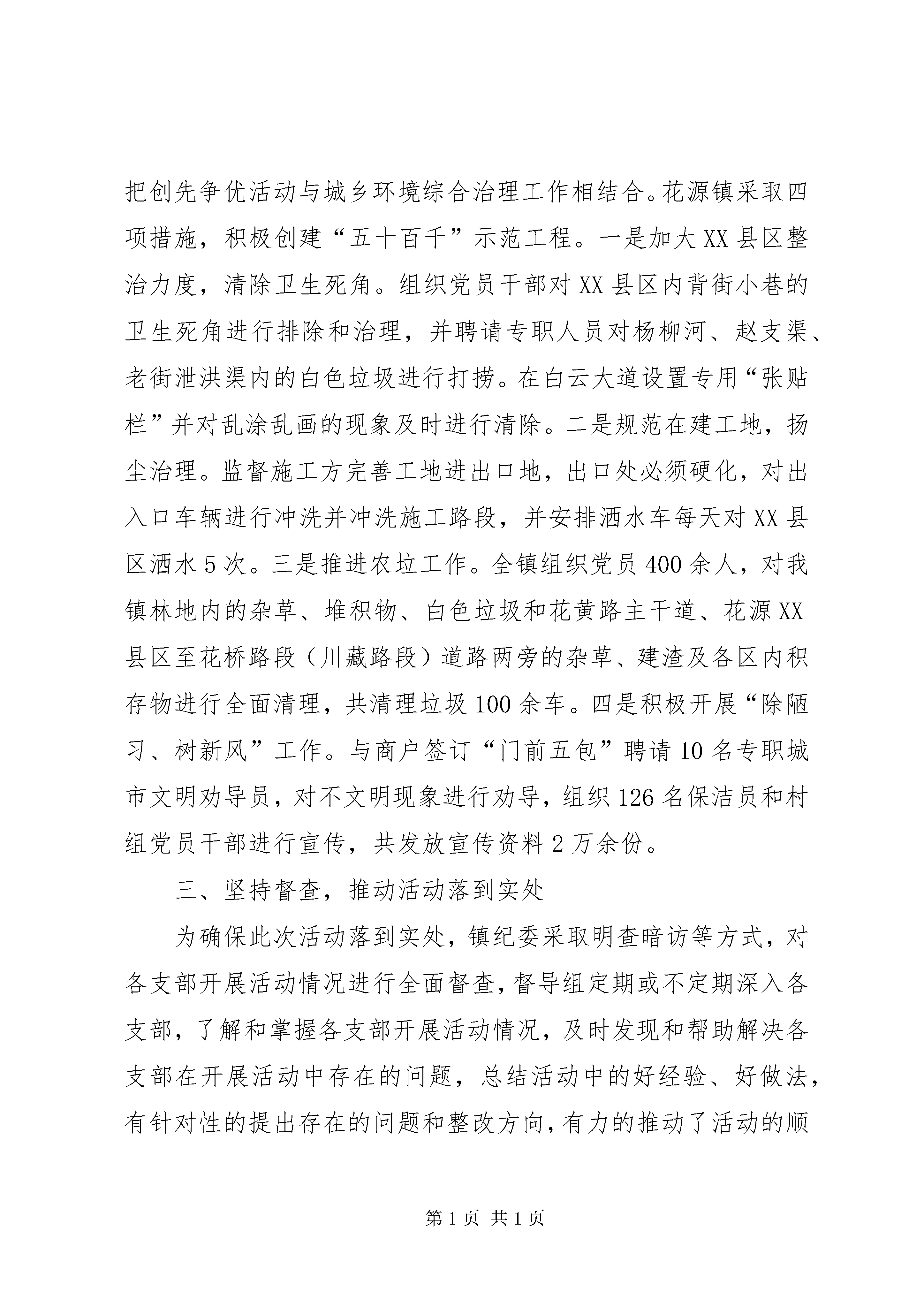 把创先争优活动与城乡环境综合治理工作相结合。花源镇采取四项措施，积极创建“五十百千”示范工程。一是加大XX县区整治力度，清除卫生死角。组织党员干部对XX县区内背街小巷的卫生死角进行排除和治理，并聘请专职人员对杨柳河、赵支渠、老街泄洪渠内的白色垃圾进行打捞。在白云大道设置专用“张贴栏”并对乱涂乱画的现象及时进行清除。二是规范在建工地，扬尘治理。监督施工方完善工地进出口地，出口处必须硬化，对出入口车辆进行冲洗并冲洗施工路段，并安排洒水车每天对XX县区洒水5次。三是推进农垃工作。全镇组织党员400余人，对我镇林地内的杂草、堆积物、白色垃圾和花黄路主干道、花源XX县区至花桥路段（川藏路段）道路两旁的杂草、建渣及各区内积存物进行全面清理，共清理垃圾100余车。四是积极开展“除陋习、树新风”工作。与商户签订“门前五包”聘请10名专职城市文明劝导员，对不文明现象进行劝导，组织126名保洁员和村组党员干部进行宣传，共发放宣传资料2万余份。

三、坚持督查，推动活动落到实处

为确保此次活动落到实处，镇纪委采取明查暗访等方式，对各支部开展活动情况进行全面督查，督导组定期或不定期深入各支部，了解和掌握各支部开展活动情况，及时发现和帮助解决各支部在开展活动中存在的问题，总结活动中的好经验、好做法，有针对性的提出存在的问题和整改方向，有力的推动了活动的顺

第1页 共1页